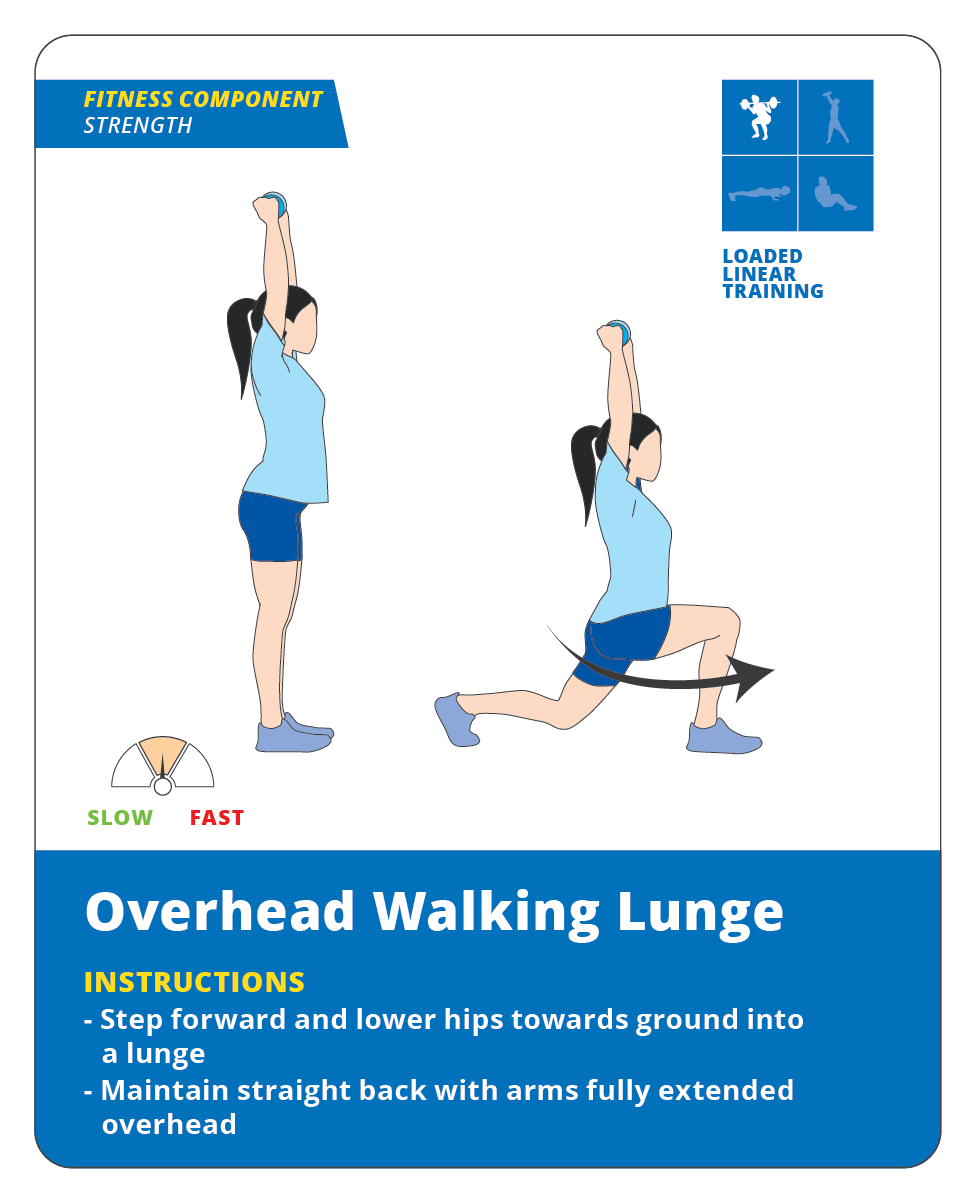 FITNESS COMPONENT
STRENGTH

LOADED LINEAR TRAINING

SLOW FAST

Overhead Walking Lunge

INSTRUCTIONS
- Step forward and lower hips towards ground into a lunge
- Maintain straight back with arms fully extended overhead